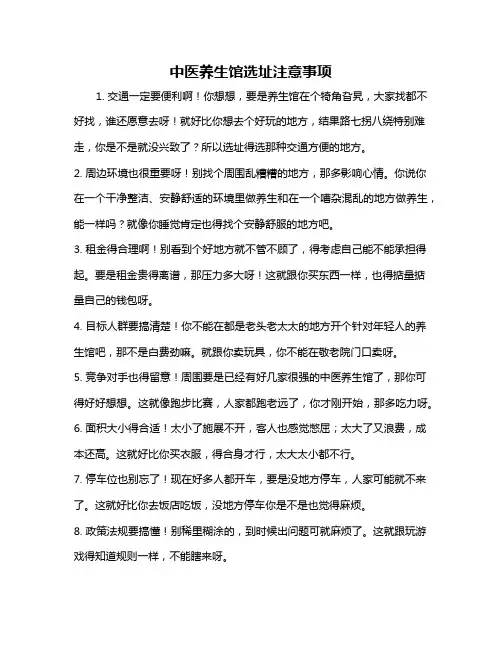 中医养生馆选址注意事项

1. 交通一定要便利啊！你想想，要是养生馆在个犄角旮旯，大家找都不好找，谁还愿意去呀！就好比你想去个好玩的地方，结果路七拐八绕特别难走，你是不是就没兴致了？所以选址得选那种交通方便的地方。

2. 周边环境也很重要呀！别找个周围乱糟糟的地方，那多影响心情。你说你在一个干净整洁、安静舒适的环境里做养生和在一个嘈杂混乱的地方做养生，能一样吗？就像你睡觉肯定也得找个安静舒服的地方吧。

3. 租金得合理啊！别看到个好地方就不管不顾了，得考虑自己能不能承担得起。要是租金贵得离谱，那压力多大呀！这就跟你买东西一样，也得掂量掂量自己的钱包呀。

4. 目标人群要搞清楚！你不能在都是老头老太太的地方开个针对年轻人的养生馆吧，那不是白费劲嘛。就跟你卖玩具，你不能在敬老院门口卖呀。

5. 竞争对手也得留意！周围要是已经有好几家很强的中医养生馆了，那你可得好好想想。这就像跑步比赛，人家都跑老远了，你才刚开始，那多吃力呀。

6. 面积大小得合适！太小了施展不开，客人也感觉憋屈；太大了又浪费，成本还高。这就好比你买衣服，得合身才行，太大太小都不行。

7. 停车位也别忘了！现在好多人都开车，要是没地方停车，人家可能就不来了。这就好比你去饭店吃饭，没地方停车你是不是也觉得麻烦。

8. 政策法规要搞懂！别稀里糊涂的，到时候出问题可就麻烦了。这就跟玩游戏得知道规则一样，不能瞎来呀。